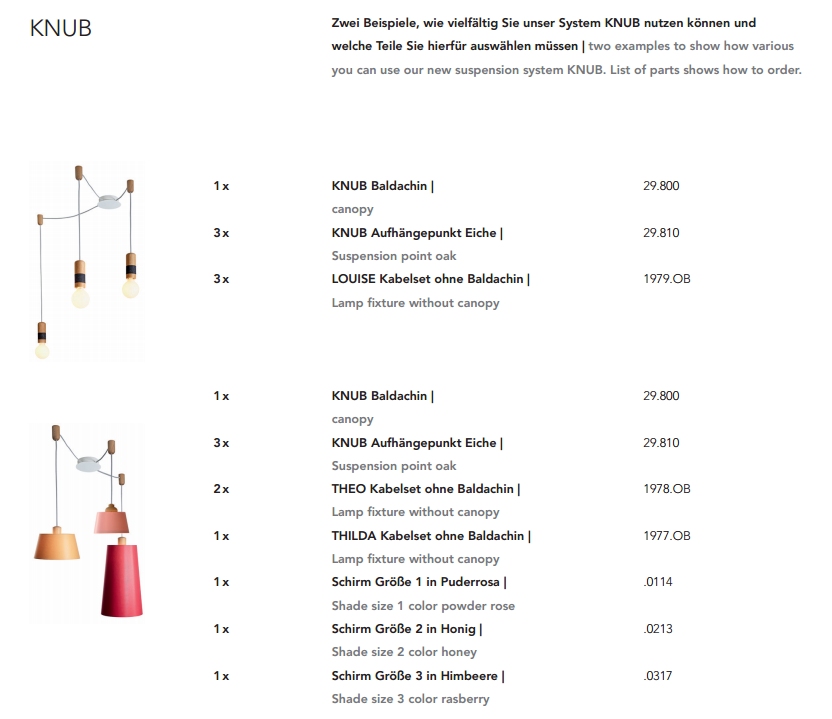 KNUB

Zwei Beispiele, wie vielfältig Sie unser System KNUB nutzen können und welche Teile Sie hierfür auswählen müssen | two examples to show how various you can use our new suspension system KNUB. List of parts shows how to order.

| | | |
|---|---|---|
| 1 x | KNUB Baldachin \| canopy | 29.800 |
| 3 x | KNUB Aufhängepunkt Eiche \| Suspension point oak | 29.810 |
| 3 x | LOUISE Kabelset ohne Baldachin \| Lamp fixture without canopy | 1979.OB |

| | | |
|---|---|---|
| 1 x | KNUB Baldachin \| canopy | 29.800 |
| 3 x | KNUB Aufhängepunkt Eiche \| Suspension point oak | 29.810 |
| 2 x | THEO Kabelset ohne Baldachin \| Lamp fixture without canopy | 1978.OB |
| 1 x | THILDA Kabelset ohne Baldachin \| Lamp fixture without canopy | 1977.OB |
| 1 x | Schirm Größe 1 in Puderrosa \| Shade size 1 color powder rose | .0114 |
| 1 x | Schirm Größe 2 in Honig \| Shade size 2 color honey | .0213 |
| 1 x | Schirm Größe 3 in Himbeere \| Shade size 3 color rasberry | .0317 |